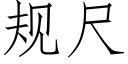 规尺